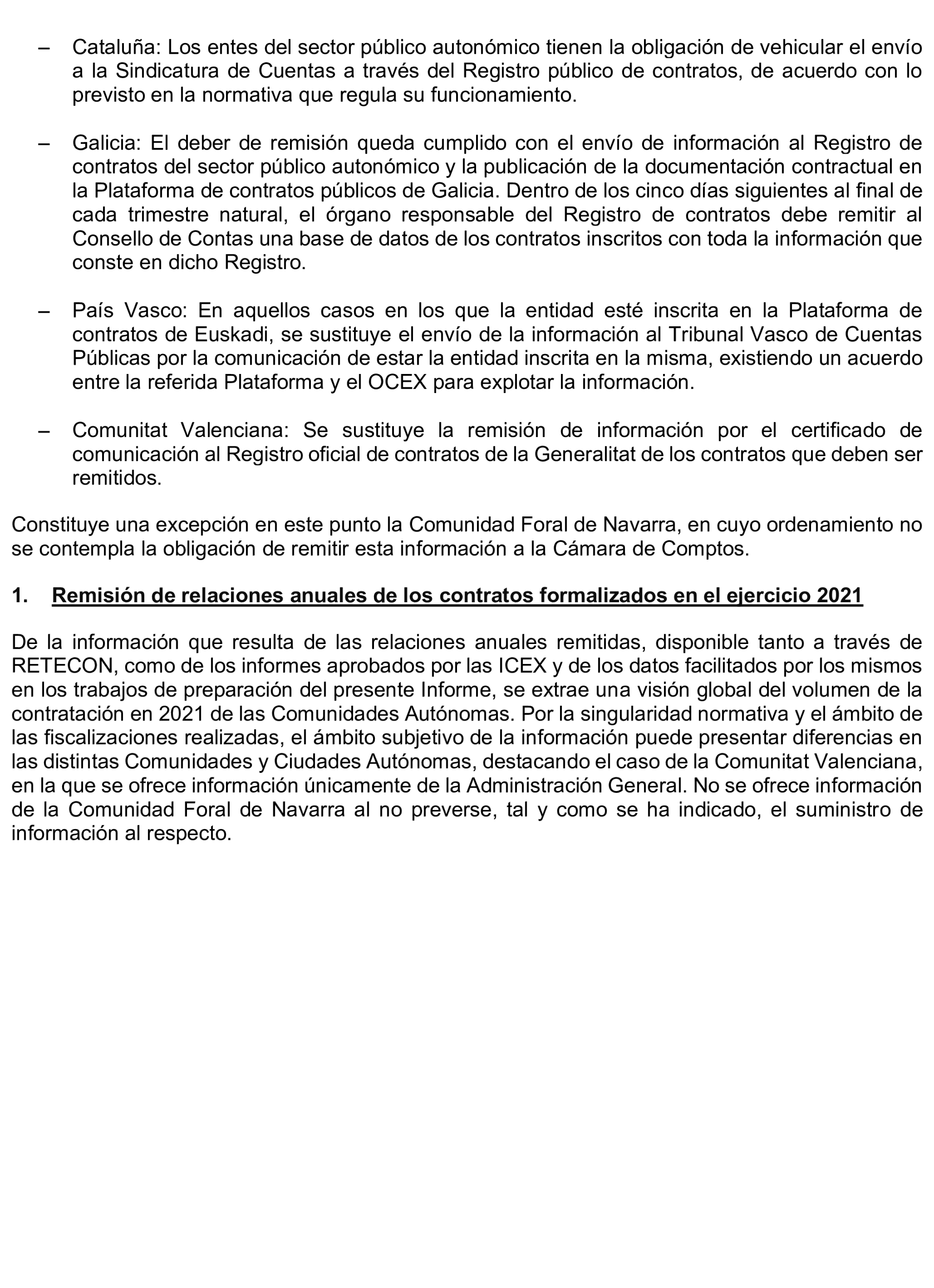 – Cataluña: Los entes del sector público autonómico tienen la obligación de vehicular el envío a la Sindicatura de Cuentas a través del Registro público de contratos, de acuerdo con lo previsto en la normativa que regula su funcionamiento.

– Galicia: El deber de remisión queda cumplido con el envío de información al Registro de contratos del sector público autonómico y la publicación de la documentación contractual en la Plataforma de contratos públicos de Galicia. Dentro de los cinco días siguientes al final de cada trimestre natural, el órgano responsable del Registro de contratos debe remitir al Consello de Contas una base de datos de los contratos inscritos con toda la información que conste en dicho Registro.

– País Vasco: En aquellos casos en los que la entidad esté inscrita en la Plataforma de contratos de Euskadi, se sustituye el envío de la información al Tribunal Vasco de Cuentas Públicas por la comunicación de estar la entidad inscrita en la misma, existiendo un acuerdo entre la referida Plataforma y el OCEX para explotar la información.

– Comunitat Valenciana: Se sustituye la remisión de información por el certificado de comunicación al Registro oficial de contratos de la Generalitat de los contratos que deben ser remitidos.

Constituye una excepción en este punto la Comunidad Foral de Navarra, en cuyo ordenamiento no se contempla la obligación de remitir esta información a la Cámara de Comptos.

1. Remisión de relaciones anuales de los contratos formalizados en el ejercicio 2021

De la información que resulta de las relaciones anuales remitidas, disponible tanto a través de RETECON, como de los informes aprobados por las ICEX y de los datos facilitados por los mismos en los trabajos de preparación del presente Informe, se extrae una visión global del volumen de la contratación en 2021 de las Comunidades Autónomas. Por la singularidad normativa y el ámbito de las fiscalizaciones realizadas, el ámbito subjetivo de la información puede presentar diferencias en las distintas Comunidades y Ciudades Autónomas, destacando el caso de la Comunitat Valenciana, en la que se ofrece información únicamente de la Administración General. No se ofrece información de la Comunidad Foral de Navarra al no preverse, tal y como se ha indicado, el suministro de información al respecto.